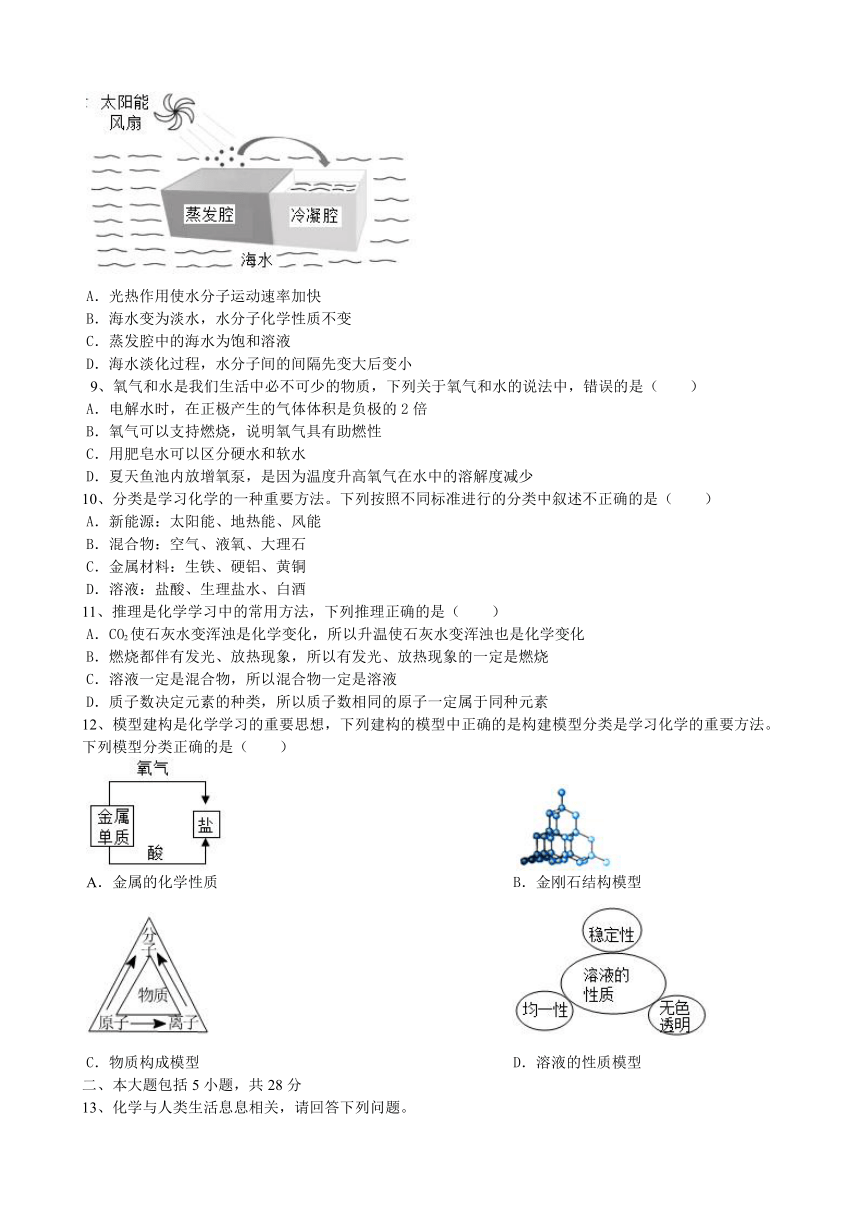 太阳能
风扇

蒸发腔
冷凝腔
海水

A．光热作用使水分子运动速率加快
B．海水变为淡水，水分子化学性质不变
C．蒸发腔中的海水为饱和溶液
D．海水淡化过程，水分子间的间隔先变大后变小

9、氧气和水是我们生活中必不可少的物质，下列关于氧气和水的说法中，错误的是（　　）
A．电解水时，在正极产生的气体体积是负极的 2 倍
B．氧气可以支持燃烧，说明氧气具有助燃性
C．用肥皂水可以区分硬水和软水
D．夏天鱼池内放增氧泵，是因为温度升高氧气在水中的溶解度减少

10、分类是学习化学的一种重要方法。下列按照不同标准进行的分类中叙述不正确的是（　　）
A．新能源：太阳能、地热能、风能
B．混合物：空气、液氧、大理石
C．金属材料：生铁、硬铝、黄铜
D．溶液：盐酸、生理盐水、白酒

11、推理是化学学习中的常用方法，下列推理正确的是（　　）
A．$CO_2$使石灰水变浑浊是化学变化，所以升温使石灰水变浑浊也是化学变化
B．燃烧都伴有发光、放热现象，所以有发光、放热现象的一定是燃烧
C．溶液一定是混合物，所以混合物一定是溶液
D．质子数决定元素的种类，所以质子数相同的原子一定属于同种元素

12、模型建构是化学学习的重要思想，下列建构的模型中正确的是构建模型分类是学习化学的重要方法。下列模型分类正确的是（　　）

氧气
金属单质
盐
酸
A．金属的化学性质

B．金刚石结构模型

分子
物质
原子
离子
C．物质构成模型

稳定性
溶液的性质
均一性
无色透明
D．溶液的性质模型

二、本大题包括 5 小题，共 28 分
13、化学与人类生活息息相关，请回答下列问题。